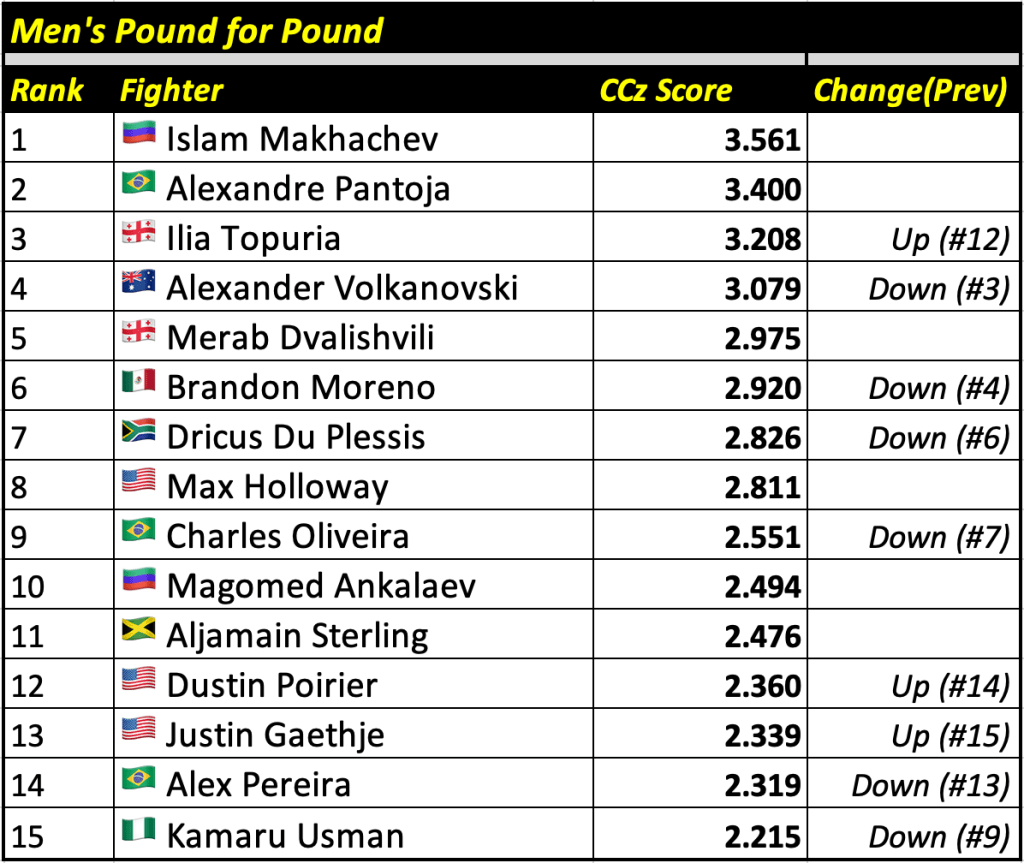 Men's Pound for Pound

| Rank | Fighter | CCz Score | Change(Prev) |
|---|---|---|---|
| 1 | Islam Makhachev | 3.561 | |
| 2 | Alexandre Pantoja | 3.400 | |
| 3 | Ilia Topuria | 3.208 | Up (#12) |
| 4 | Alexander Volkanovski | 3.079 | Down (#3) |
| 5 | Merab Dvalishvili | 2.975 | |
| 6 | Brandon Moreno | 2.920 | Down (#4) |
| 7 | Dricus Du Plessis | 2.826 | Down (#6) |
| 8 | Max Holloway | 2.811 | |
| 9 | Charles Oliveira | 2.551 | Down (#7) |
| 10 | Magomed Ankalaev | 2.494 | |
| 11 | Aljamain Sterling | 2.476 | |
| 12 | Dustin Poirier | 2.360 | Up (#14) |
| 13 | Justin Gaethje | 2.339 | Up (#15) |
| 14 | Alex Pereira | 2.319 | Down (#13) |
| 15 | Kamaru Usman | 2.215 | Down (#9) |